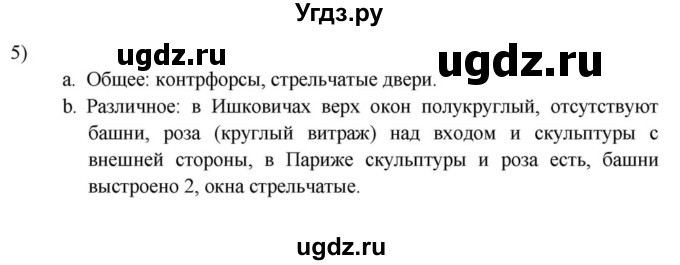 Угдз.ру

5) ugdz.ru ugdz.ru

a. Общее: контрфорсы, стрельчатые двери.

b. Различное: в Ишковичах верх окон полукруглый, отсутствуют башни, роза (круглый витраж) над входом и скульптуры с внешней стороны, в Париже скульптуры и роза есть, башни выстроено 2, окна стрельчатые.

ugdz.ru